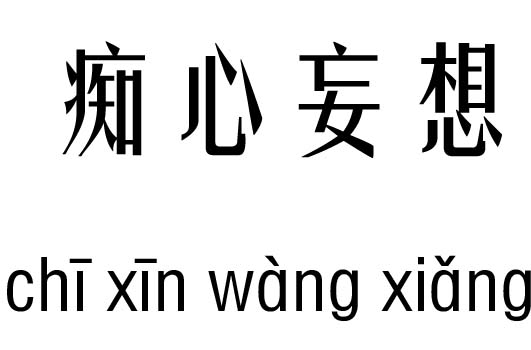 痴心妄想

chī xīn wàng xiǎng